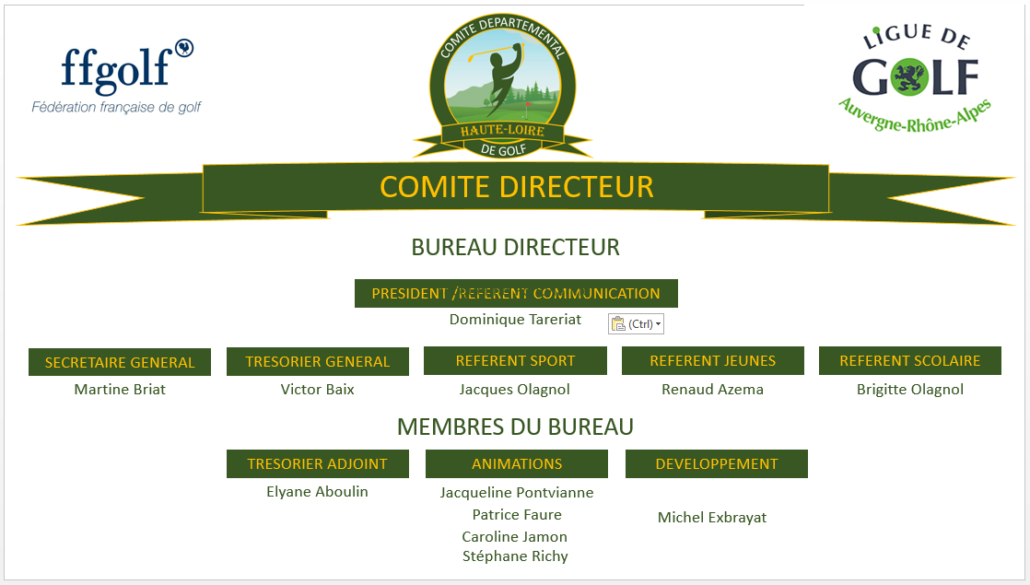 ffgolf
Fédération française de golf

COMITE DEPARTEMENTAL
HAUTE-LOIRE
DE GOLF

LIGUE DE
GOLF
Auvergne-Rhône-Alpes

COMITE DIRECTEUR

BUREAU DIRECTEUR

PRESIDENT /REFERENT COMMUNICATION
Dominique Tareriat

(Ctrl)

SECRETAIRE GENERAL
Martine Briat

TRESORIER GENERAL
Victor Baix

REFERENT SPORT
Jacques Olagnol

REFERENT JEUNES
Renaud Azema

REFERENT SCOLAIRE
Brigitte Olagnol

MEMBRES DU BUREAU

TRESORIER ADJOINT
Elyane Aboulin

ANIMATIONS
Jacqueline Pontvianne
Patrice Faure
Caroline Jamon
Stéphane Richy

DEVELOPPEMENT
Michel Exbrayat